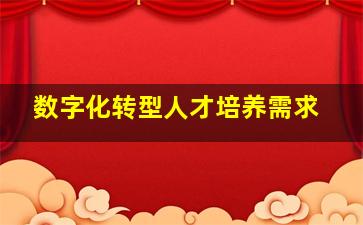 数字化转型人才培养需求